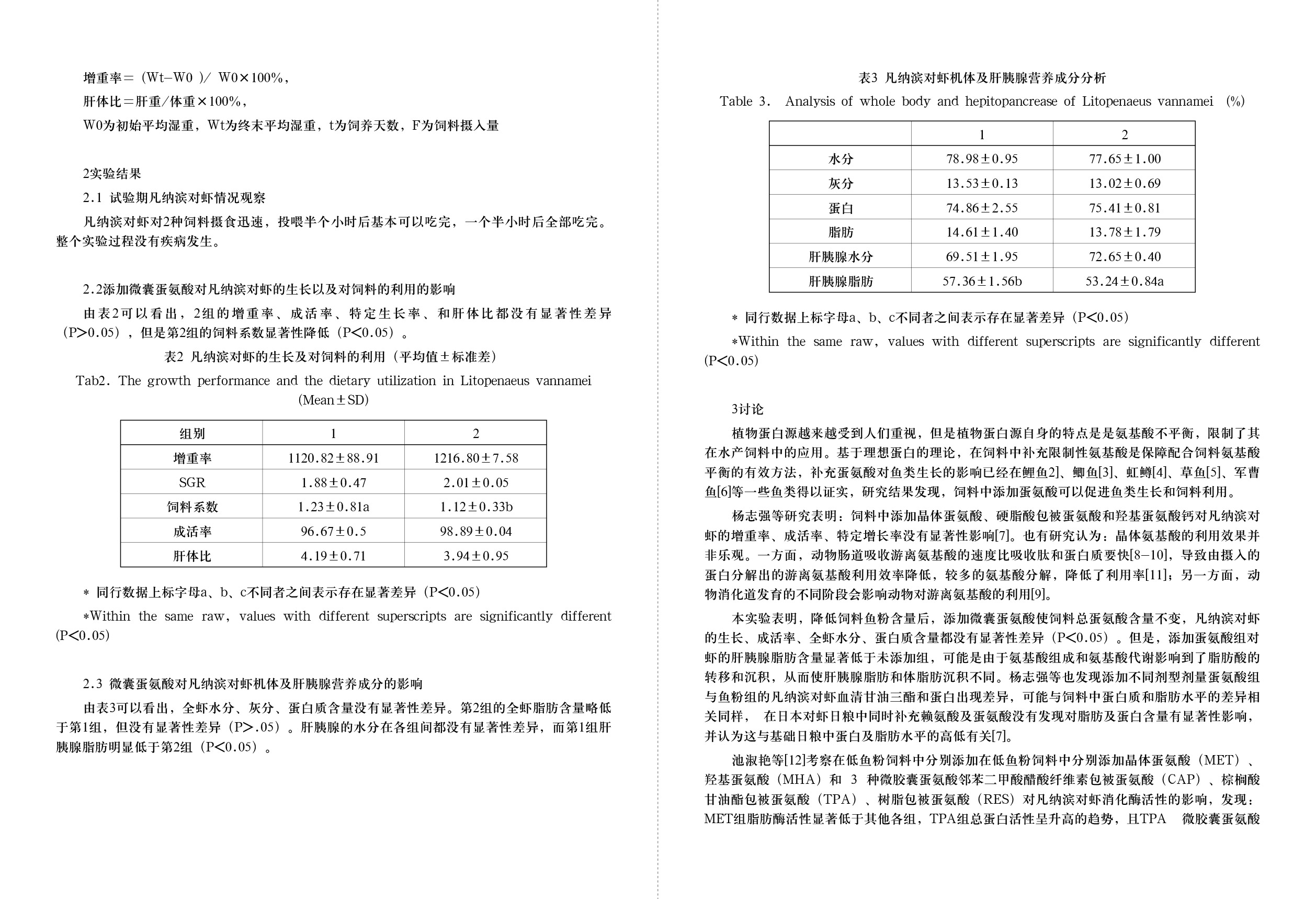 增重率＝（Wt−W0 ）/ W0×100%，

肝体比＝肝重/体重×100%，

W0为初始平均湿重，Wt为终末平均湿重，t为饲养天数，F为饲料摄入量

2实验结果

2.1 试验期凡纳滨对虾情况观察

凡纳滨对虾对2种饲料摄食迅速，投喂半个小时后基本可以吃完，一个半小时后全部吃完。整个实验过程没有疾病发生。

2.2添加微囊蛋氨酸对凡纳滨对虾的生长以及对饲料的利用的影响

由表2可以看出，2组的增重率、成活率、特定生长率、和肝体比都没有显著性差异（P>0.05），但是第2组的饲料系数显著性降低（P<0.05）。

表2 凡纳滨对虾的生长及对饲料的利用（平均值±标准差）

Tab2. The growth performance and the dietary utilization in Litopenaeus vannamei (Mean±SD)

| 组别 | 1 | 2 |
|---|---|---|
| 增重率 | 1120.82±88.91 | 1216.80±7.58 |
| SGR | 1.88±0.47 | 2.01±0.05 |
| 饲料系数 | 1.23±0.81a | 1.12±0.33b |
| 成活率 | 96.67±0.5 | 98.89±0.04 |
| 肝体比 | 4.19±0.71 | 3.94±0.95 |

* 同行数据上标字母a、b、c不同者之间表示存在显著差异（P<0.05）

*Within the same raw, values with different superscripts are significantly different (P<0.05)

2.3 微囊蛋氨酸对凡纳滨对虾机体及肝胰腺营养成分的影响

由表3可以看出，全虾水分、灰分、蛋白质含量没有显著性差异。第2组的全虾脂肪含量略低于第1组，但没有显著性差异（P>.05）。肝胰腺的水分在各组间都没有显著性差异，而第1组肝胰腺脂肪明显低于第2组（P<0.05）。

表3 凡纳滨对虾机体及肝胰腺营养成分分析

Table 3. Analysis of whole body and hepitopancrease of Litopenaeus vannamei (%)

| | 1 | 2 |
|---|---|---|
| 水分 | 78.98±0.95 | 77.65±1.00 |
| 灰分 | 13.53±0.13 | 13.02±0.69 |
| 蛋白 | 74.86±2.55 | 75.41±0.81 |
| 脂肪 | 14.61±1.40 | 13.78±1.79 |
| 肝胰腺水分 | 69.51±1.95 | 72.65±0.40 |
| 肝胰腺脂肪 | 57.36±1.56b | 53.24±0.84a |

* 同行数据上标字母a、b、c不同者之间表示存在显著差异（P<0.05）

*Within the same raw, values with different superscripts are significantly different (P<0.05)

3讨论

植物蛋白源越来越受到人们重视，但是植物蛋白源自身的特点是是氨基酸不平衡，限制了其在水产饲料中的应用。基于理想蛋白的理论，在饲料中补充限制性氨基酸是保障配合饲料氨基酸平衡的有效方法，补充蛋氨酸对鱼类生长的影响已经在鲤鱼2]、鲫鱼[3]、虹鳟[4]、草鱼[5]、军曹鱼[6]等一些鱼类得以证实，研究结果发现，饲料中添加蛋氨酸可以促进鱼类生长和饲料利用。

杨志强等研究表明：饲料中添加晶体蛋氨酸、硬脂酸包被蛋氨酸和羟基蛋氨酸钙对凡纳滨对虾的增重率、成活率、特定增长率没有显著性影响[7]。也有研究认为：晶体氨基酸的利用效果并非乐观。一方面，动物肠道吸收游离氨基酸的速度比吸收肽和蛋白质要快[8−10]，导致由摄入的蛋白分解出的游离氨基酸利用效率降低，较多的氨基酸分解，降低了利用率[11]；另一方面，动物消化道发育的不同阶段会影响动物对游离氨基酸的利用[9]。

本实验表明，降低饲料鱼粉含量后，添加微囊蛋氨酸使饲料总蛋氨酸含量不变，凡纳滨对虾的生长、成活率、全虾水分、蛋白质含量都没有显著性差异（P<0.05）。但是，添加蛋氨酸组对虾的肝胰腺脂肪含量显著低于未添加组，可能是由于氨基酸组成和氨基酸代谢影响到了脂肪酸的转移和沉积，从而使肝胰腺脂肪和体脂肪沉积不同。杨志强等也发现添加不同剂型剂量蛋氨酸组与鱼粉组的凡纳滨对虾血清甘油三酯和蛋白出现差异，可能与饲料中蛋白质和脂肪水平的差异相关同样， 在日本对虾日粮中同时补充赖氨酸及蛋氨酸没有发现对脂肪及蛋白含量有显著性影响，并认为这与基础日粮中蛋白及脂肪水平的高低有关[7]。

池淑艳等[12]考察在低鱼粉饲料中分别添加在低鱼粉饲料中分别添加晶体蛋氨酸（MET）、羟基蛋氨酸（MHA）和 3 种微胶囊蛋氨酸邻苯二甲酸醋酸纤维素包被蛋氨酸（CAP）、棕榈酸甘油酯包被蛋氨酸（TPA）、树脂包被蛋氨酸（RES）对凡纳滨对虾消化酶活性的影响，发现：MET组脂肪酶活性显著低于其他各组，TPA组总蛋白活性呈升高的趋势，且TPA 微胶囊蛋氨酸